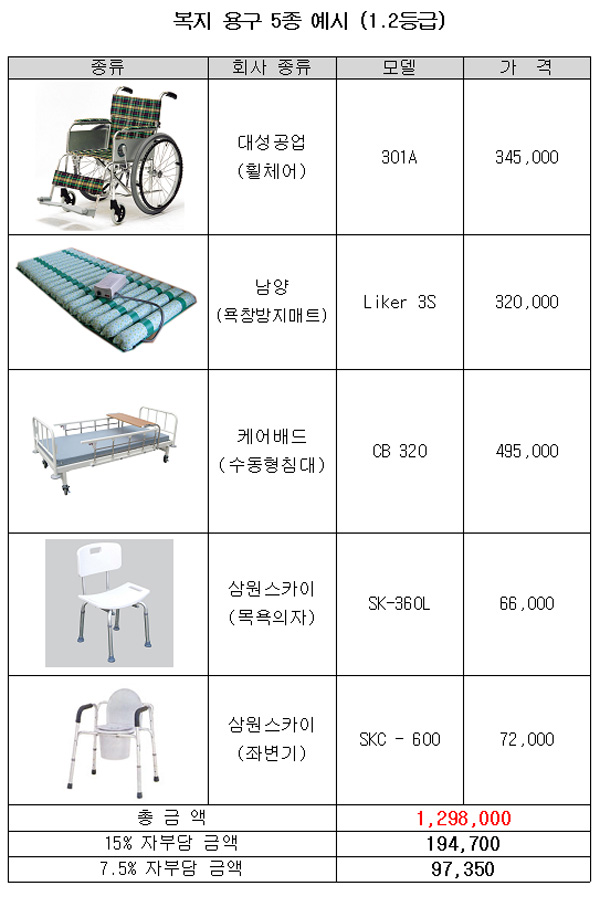 복지 용구 5종 예시 (1.2등급)

| 종류 | 회사 종류 | 모델 | 가 격 |
|---|---|---|---|
| | 대성공업 (휠체어) | 301A | 345,000 |
| | 남양 (욕창방지매트) | Liker 3S | 320,000 |
| | 케어배드 (수동형침대) | CB 320 | 495,000 |
| | 삼원스카이 (목욕의자) | SK-360L | 66,000 |
| | 삼원스카이 (좌변기) | SKC - 600 | 72,000 |
| 총 금 액 | | 1,298,000 | |
| 15% 자부담 금액 | | 194,700 | |
| 7.5% 자부담 금액 | | 97,350 | |